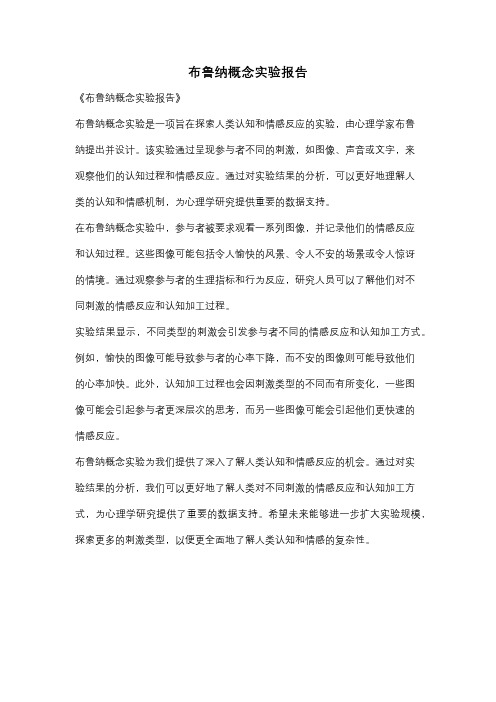 布鲁纳概念实验报告

《布鲁纳概念实验报告》

布鲁纳概念实验是一项旨在探索人类认知和情感反应的实验，由心理学家布鲁纳提出并设计。该实验通过呈现参与者不同的刺激，如图像、声音或文字，来观察他们的认知过程和情感反应。通过对实验结果的分析，可以更好地理解人类的认知和情感机制，为心理学研究提供重要的数据支持。

在布鲁纳概念实验中，参与者被要求观看一系列图像，并记录他们的情感反应和认知过程。这些图像可能包括令人愉快的风景、令人不安的场景或令人惊讶的情境。通过观察参与者的生理指标和行为反应，研究人员可以了解他们对不同刺激的情感反应和认知加工过程。

实验结果显示，不同类型的刺激会引发参与者不同的情感反应和认知加工方式。例如，愉快的图像可能导致参与者的心率下降，而不安的图像则可能导致他们的心率加快。此外，认知加工过程也会因刺激类型的不同而有所变化，一些图像可能会引起参与者更深层次的思考，而另一些图像可能会引起他们更快速的情感反应。

布鲁纳概念实验为我们提供了深入了解人类认知和情感反应的机会。通过对实验结果的分析，我们可以更好地了解人类对不同刺激的情感反应和认知加工方式，为心理学研究提供了重要的数据支持。希望未来能够进一步扩大实验规模，探索更多的刺激类型，以便更全面地了解人类认知和情感的复杂性。